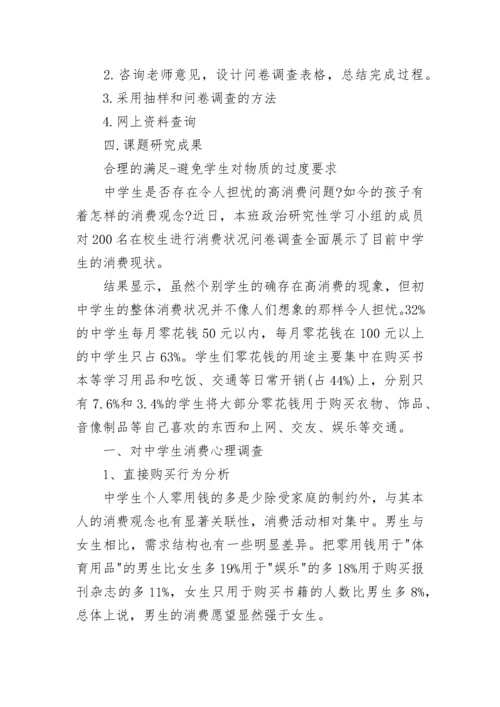 2. 咨询老师意见，设计问卷调查表格，总结完成过程。

3. 采用抽样和问卷调查的方法

4. 网上资料查询

四. 课题研究成果

合理的满足-避免学生对物质的过度要求

中学生是否存在令人担忧的高消费问题?如今的孩子有着怎样的消费观念?近日，本班政治研究性学习小组的成员对 200 名在校生进行消费状况问卷调查全面展示了目前中学生的消费现状。

结果显示，虽然个别学生的确存在高消费的现象，但初中学生的整体消费状况并不像人们想象的那样令人担忧。32%的中学生每月零花钱 50 元以内，每月零花钱在 100 元以上的中学生只占 63%。学生们零花钱的用途主要集中在购买书本等学习用品和吃饭、交通等日常开销(占 44%)上，分别只有 7.6%和 3.4%的学生将大部分零花钱用于购买衣物、饰品、音像制品等自己喜欢的东西和上网、交友、娱乐等交通。

一、对中学生消费心理调查

1、直接购买行为分析

中学生个人零用钱的多是少除受家庭的制约外，与其本人的消费观念也有显著关联性，消费活动相对集中。男生与女生相比，需求结构也有一些明显差异。把零用钱用于"体育用品"的男生比女生多 19%用于"娱乐"的多 18%用于购买报刊杂志的多 11%，女生只用于购买书籍的人数比男生多 8%，总体上说，男生的消费愿望显然强于女生。